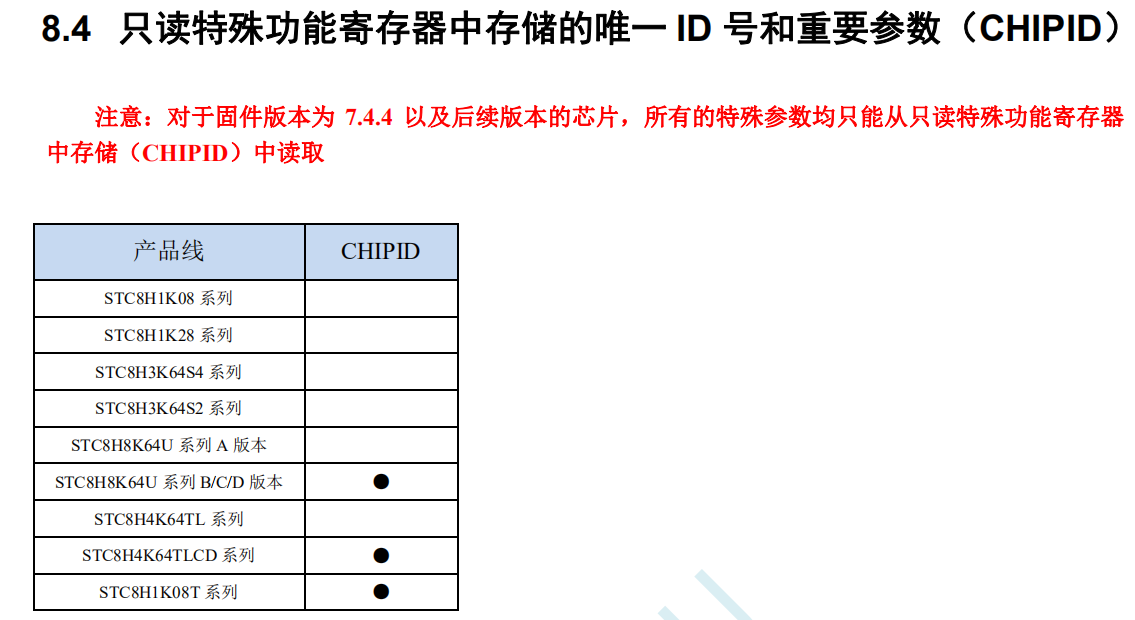 8.4 只读特殊功能寄存器中存储的唯一ID号和重要参数（CHIPID）

注意：对于固件版本为7.4.4以及后续版本的芯片，所有的特殊参数均只能从只读特殊功能寄存器中存储（CHIPID）中读取

| 产品线 | CHIPID |
|---|---|
| STC8H1K08系列 | |
| STC8H1K28系列 | |
| STC8H3K64S4系列 | |
| STC8H3K64S2系列 | |
| STC8H8K64U系列A版本 | |
| STC8H8K64U系列B/C/D版本 | ● |
| STC8H4K64TL系列 | |
| STC8H4K64TLCD系列 | ● |
| STC8H1K08T系列 | ● |